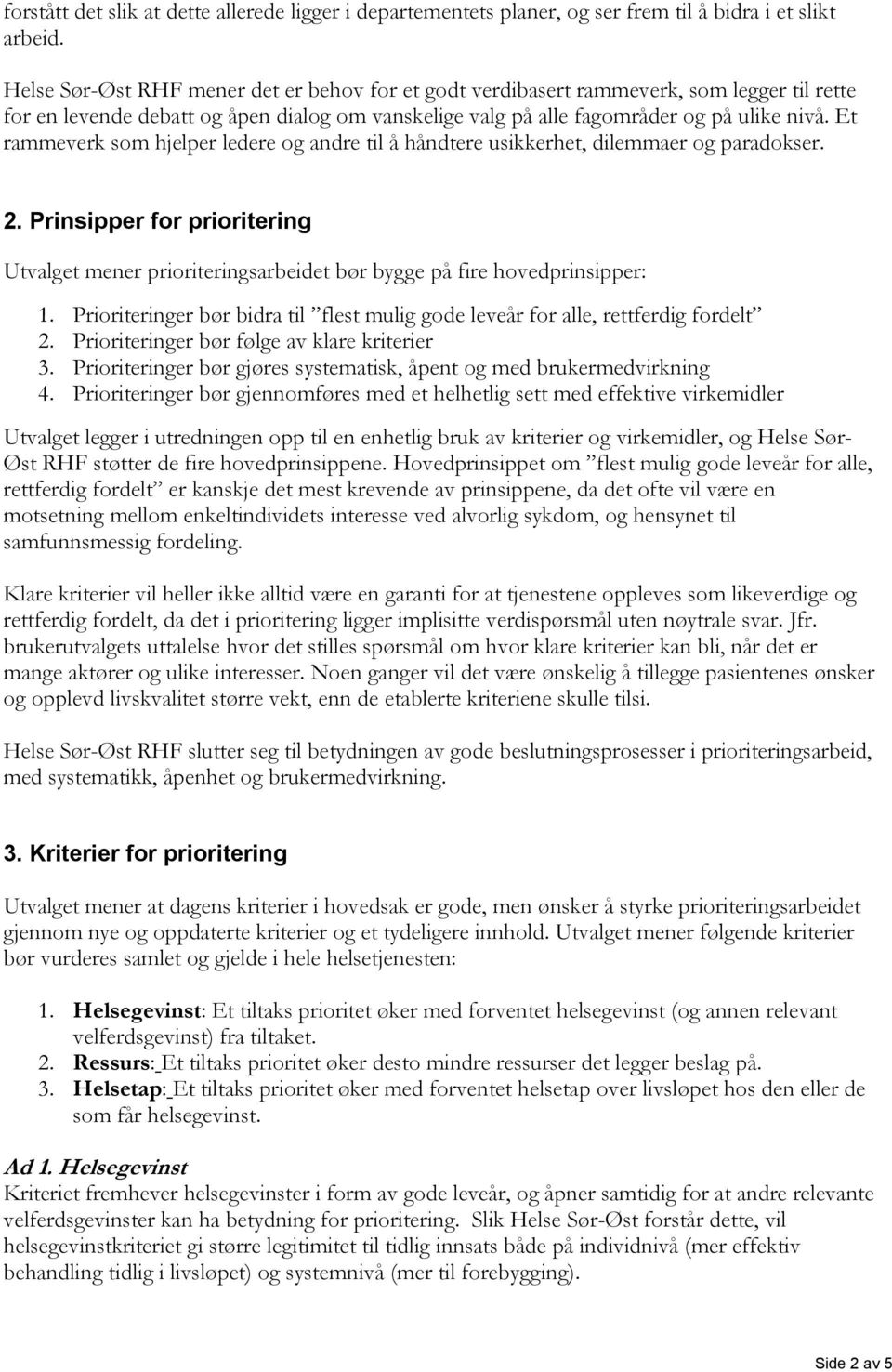 forstått det slik at dette allerede ligger i departementets planer, og ser frem til å bidra i et slikt arbeid.

Helse Sør-Øst RHF mener det er behov for et godt verdibasert rammeverk, som legger til rette for en levende debatt og åpen dialog om vanskelige valg på alle fagområder og på ulike nivå. Et rammeverk som hjelper ledere og andre til å håndtere usikkerhet, dilemmaer og paradokser.

2. Prinsipper for prioritering

Utvalget mener prioriteringsarbeidet bør bygge på fire hovedprinsipper:

1. Prioriteringer bør bidra til ”flest mulig gode leveår for alle, rettferdig fordelt”
2. Prioriteringer bør følge av klare kriterier
3. Prioriteringer bør gjøres systematisk, åpent og med brukermedvirkning
4. Prioriteringer bør gjennomføres med et helhetlig sett med effektive virkemidler

Utvalget legger i utredningen opp til en enhetlig bruk av kriterier og virkemidler, og Helse Sør-Øst RHF støtter de fire hovedprinsippene. Hovedprinsippet om ”flest mulig gode leveår for alle, rettferdig fordelt” er kanskje det mest krevende av prinsippene, da det ofte vil være en motsetning mellom enkeltindividets interesse ved alvorlig sykdom, og hensynet til samfunnsmessig fordeling.

Klare kriterier vil heller ikke alltid være en garanti for at tjenestene oppleves som likeverdige og rettferdig fordelt, da det i prioritering ligger implisitte verdispørsmål uten nøytrale svar. Jfr. brukerutvalgets uttalelse hvor det stilles spørsmål om hvor klare kriterier kan bli, når det er mange aktører og ulike interesser. Noen ganger vil det være ønskelig å tillegge pasientenes ønsker og opplevd livskvalitet større vekt, enn de etablerte kriteriene skulle tilsi.

Helse Sør-Øst RHF slutter seg til betydningen av gode beslutningsprosesser i prioriteringsarbeid, med systematikk, åpenhet og brukermedvirkning.

3. Kriterier for prioritering

Utvalget mener at dagens kriterier i hovedsak er gode, men ønsker å styrke prioriteringsarbeidet gjennom nye og oppdaterte kriterier og et tydeligere innhold. Utvalget mener følgende kriterier bør vurderes samlet og gjelde i hele helsetjenesten:

1. Helsegevinst: Et tiltaks prioritet øker med forventet helsegevinst (og annen relevant velferdsgevinst) fra tiltaket.
2. Ressurs: Et tiltaks prioritet øker desto mindre ressurser det legger beslag på.
3. Helsetap: Et tiltaks prioritet øker med forventet helsetap over livsløpet hos den eller de som får helsegevinst.

Ad 1. Helsegevinst
Kriteriet fremhever helsegevinster i form av gode leveår, og åpner samtidig for at andre relevante velferdsgevinster kan ha betydning for prioritering. Slik Helse Sør-Øst forstår dette, vil helsegevinstkriteriet gi større legitimitet til tidlig innsats både på individnivå (mer effektiv behandling tidlig i livsløpet) og systemnivå (mer til forebygging).

Side 2 av 5